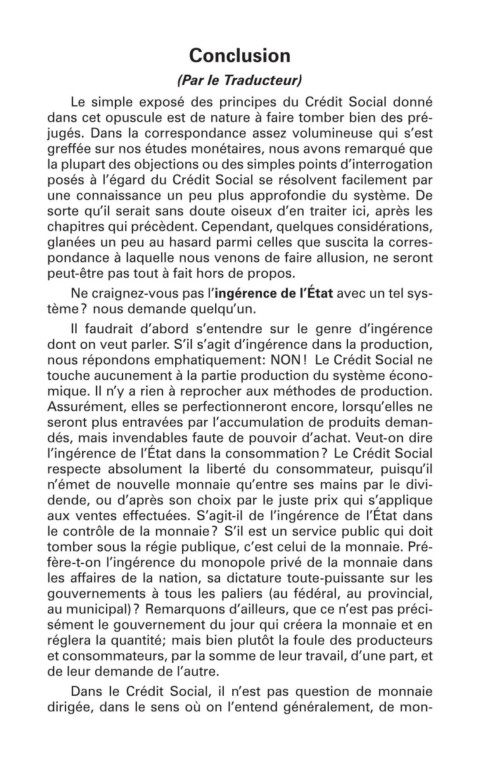 Conclusion

(Par le Traducteur)

Le simple exposé des principes du Crédit Social donné dans cet opuscule est de nature à faire tomber bien des préjugés. Dans la correspondance assez volumineuse qui s'est greffée sur nos études monétaires, nous avons remarqué que la plupart des objections ou des simples points d'interrogation posés à l'égard du Crédit Social se résolvent facilement par une connaissance un peu plus approfondie du système. De sorte qu'il serait sans doute oiseux d'en traiter ici, après les chapitres qui précèdent. Cependant, quelques considérations, glanées un peu au hasard parmi celles que suscita la correspondance à laquelle nous venons de faire allusion, ne seront peut-être pas tout à fait hors de propos.

Ne craignez-vous pas l'ingérence de l'État avec un tel système? nous demande quelqu'un.

Il faudrait d'abord s'entendre sur le genre d'ingérence dont on veut parler. S'il s'agit d'ingérence dans la production, nous répondons emphatiquement: NON! Le Crédit Social ne touche aucunement à la partie production du système économique. Il n'y a rien à reprocher aux méthodes de production. Assurément, elles se perfectionneront encore, lorsqu'elles ne seront plus entravées par l'accumulation de produits demandés, mais invendables faute de pouvoir d'achat. Veut-on dire l'ingérence de l'État dans la consommation? Le Crédit Social respecte absolument la liberté du consommateur, puisqu'il n'émet de nouvelle monnaie qu'entre ses mains par le dividende, ou d'après son choix par le juste prix qui s'applique aux ventes effectuées. S'agit-il de l'ingérence de l'État dans le contrôle de la monnaie? S'il est un service public qui doit tomber sous la régie publique, c'est celui de la monnaie. Préfère-t-on l'ingérence du monopole privé de la monnaie dans les affaires de la nation, sa dictature toute-puissante sur les gouvernements à tous les paliers (au fédéral, au provincial, au municipal)? Remarquons d'ailleurs, que ce n'est pas précisément le gouvernement du jour qui créera la monnaie et en réglera la quantité; mais bien plutôt la foule des producteurs et consommateurs, par la somme de leur travail, d'une part, et de leur demande de l'autre.

Dans le Crédit Social, il n'est pas question de monnaie dirigée, dans le sens où on l'entend généralement, de mon-